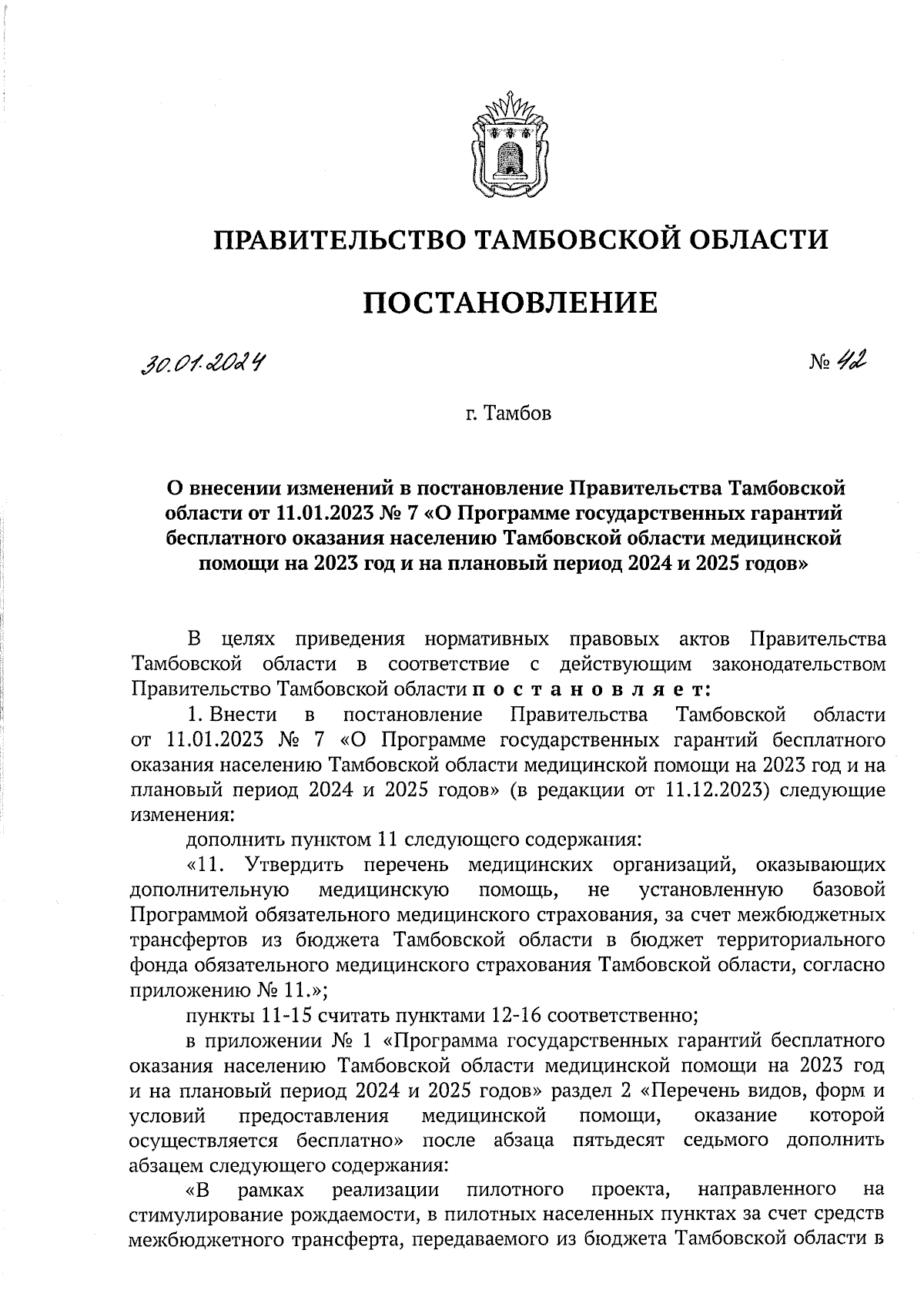 ПРАВИТЕЛЬСТВО ТАМБОВСКОЙ ОБЛАСТИ

ПОСТАНОВЛЕНИЕ

30.01.2024 № 42

г. Тамбов

О внесении изменений в постановление Правительства Тамбовской области от 11.01.2023 № 7 «О Программе государственных гарантий бесплатного оказания населению Тамбовской области медицинской помощи на 2023 год и на плановый период 2024 и 2025 годов»

В целях приведения нормативных правовых актов Правительства Тамбовской области в соответствие с действующим законодательством Правительство Тамбовской области постановляет:

1. Внести в постановление Правительства Тамбовской области от 11.01.2023 № 7 «О Программе государственных гарантий бесплатного оказания населению Тамбовской области медицинской помощи на 2023 год и на плановый период 2024 и 2025 годов» (в редакции от 11.12.2023) следующие изменения:

дополнить пунктом 11 следующего содержания:

«11. Утвердить перечень медицинских организаций, оказывающих дополнительную медицинскую помощь, не установленную базовой Программой обязательного медицинского страхования, за счет межбюджетных трансфертов из бюджета Тамбовской области в бюджет территориального фонда обязательного медицинского страхования Тамбовской области, согласно приложению № 11.»;

пункты 11-15 считать пунктами 12-16 соответственно;

в приложении № 1 «Программа государственных гарантий бесплатного оказания населению Тамбовской области медицинской помощи на 2023 год и на плановый период 2024 и 2025 годов» раздел 2 «Перечень видов, форм и условий предоставления медицинской помощи, оказание которой осуществляется бесплатно» после абзаца пятьдесят седьмого дополнить абзацем следующего содержания:

«В рамках реализации пилотного проекта, направленного на стимулирование рождаемости, в пилотных населенных пунктах за счет средств межбюджетного трансферта, передаваемого из бюджета Тамбовской области в